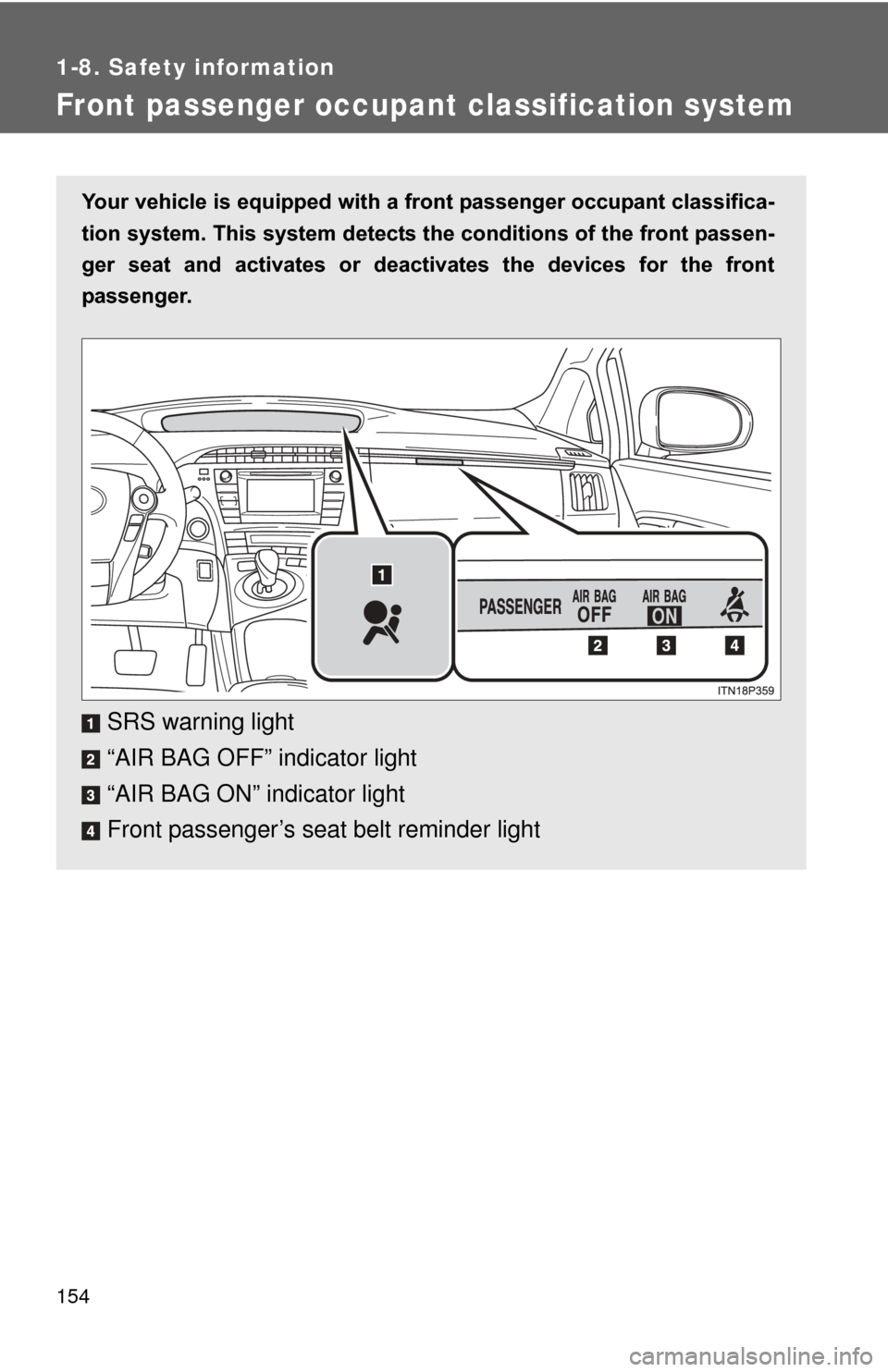 1-8. Safety information

Front passenger occupant classification system

Your vehicle is equipped with a front passenger occupant classification system. This system detects the conditions of the front passenger seat and activates or deactivates the devices for the front passenger.

1

PASSENGER AIR BAG OFF AIR BAG ON

2 3 4

ITN18P359

1 SRS warning light

2 “AIR BAG OFF” indicator light

3 “AIR BAG ON” indicator light

4 Front passenger’s seat belt reminder light

154

carmanualsonline.info